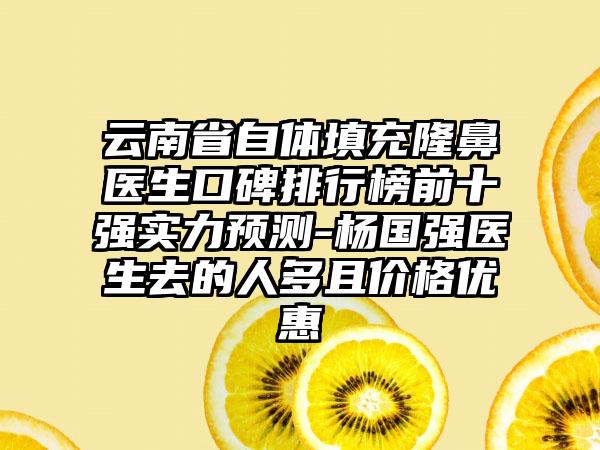 云南省自体填充隆鼻医生口碑排行榜前十强实力预测-杨国强医生去的人多且价格优惠